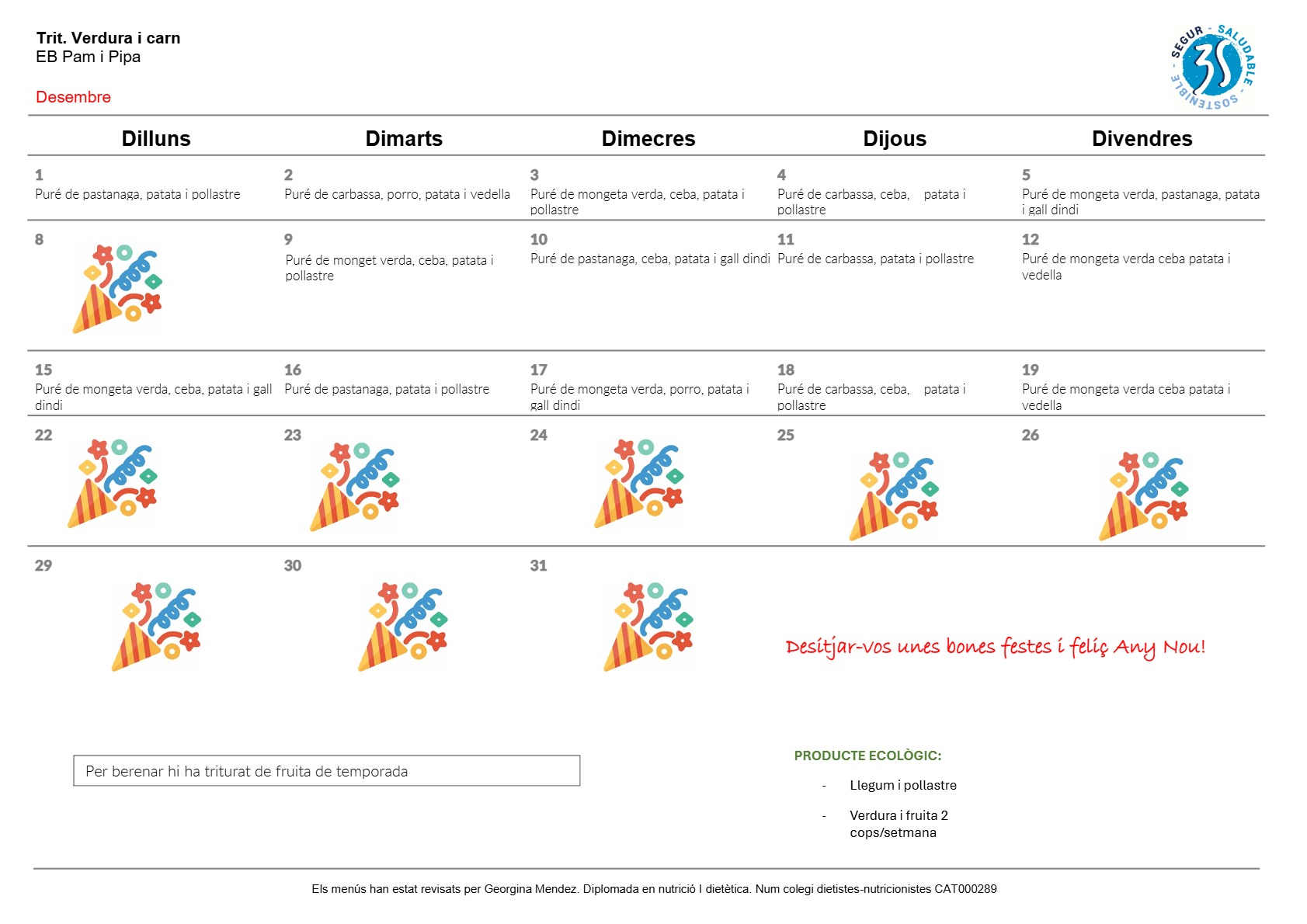 Trit. Verdura i carn
EB Pam i Pipa

Desembre

SEGUR - SALUDABLE - SOSTENIBLE
3S

| Dilluns | Dimarts | Dimecres | Dijous | Divendres |
|---|---|---|---|---|
| 1 Puré de pastanaga, patata i pollastre | 2 Puré de carbassa, porro, patata i vedella | 3 Puré de mongeta verda, ceba, patata i pollastre | 4 Puré de carbassa, ceba, patata i pollastre | 5 Puré de mongeta verda, pastanaga, patata i gall dindi |
| 8 | 9 Puré de monget verda, ceba, patata i pollastre | 10 Puré de pastanaga, ceba, patata i gall dindi | 11 Puré de carbassa, patata i pollastre | 12 Puré de mongeta verda ceba patata i vedella |
| 15 Puré de mongeta verda, ceba, patata i gall dindi | 16 Puré de pastanaga, patata i pollastre | 17 Puré de mongeta verda, porro, patata i gall dindi | 18 Puré de carbassa, ceba, patata i pollastre | 19 Puré de mongeta verda ceba patata i vedella |
| 22 | 23 | 24 | 25 | 26 |
| 29 | 30 | 31 | | |

Desitjar-vos unes bones festes i feliç Any Nou!

Per berenar hi ha triturat de fruita de temporada

PRODUCTE ECOLÒGIC:
- Llegum i pollastre
- Verdura i fruita 2 cops/setmana

Els menús han estat revisats per Georgina Mendez. Diplomada en nutrició I dietètica. Num colegi dietistes-nutricionistes CAT000289